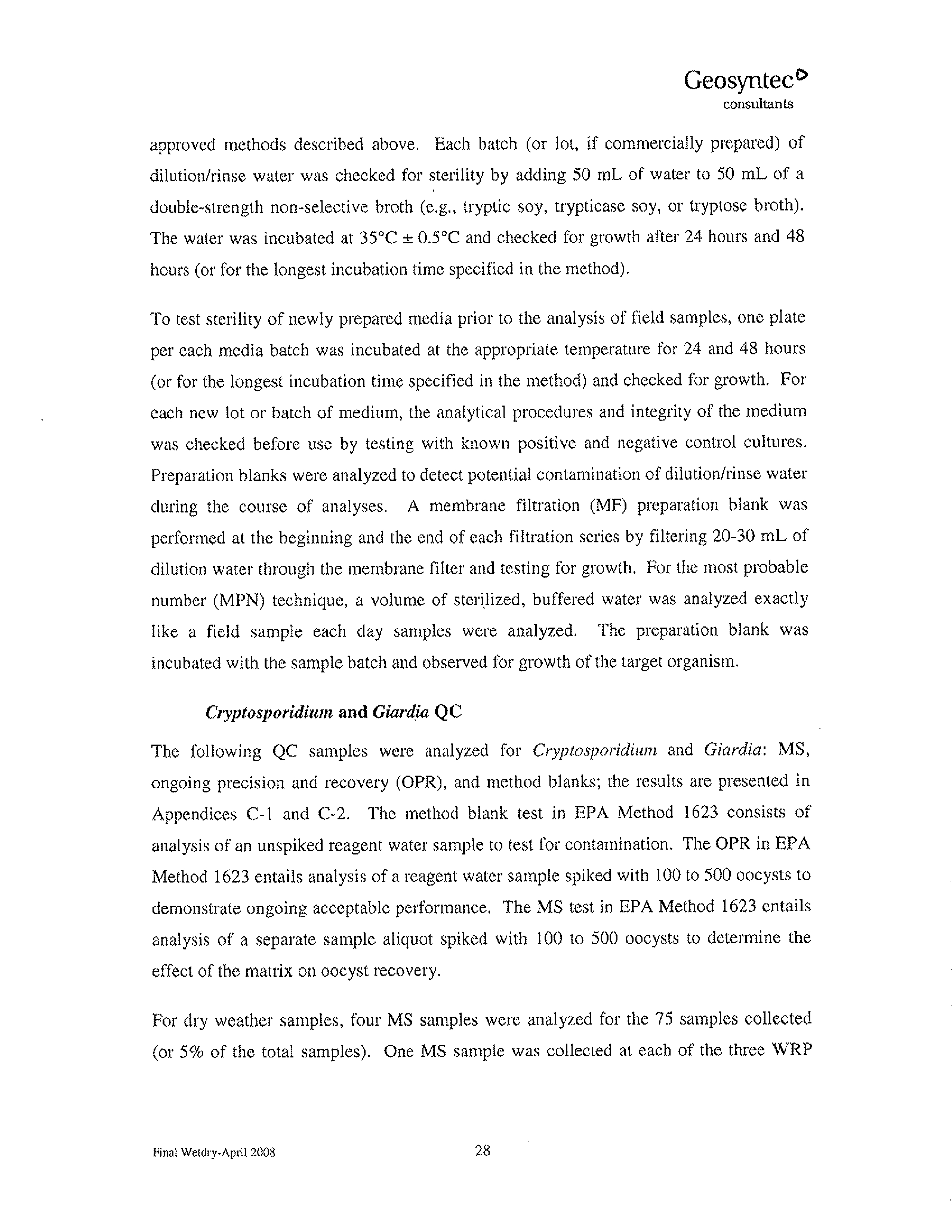 Geosyntec
consultants

approved methods described above. Each batch (or lot, if commercially prepared) of dilution/rinse water was checked for sterility by adding 50 mL of water to 50 mL of a double-strength non-selective broth (e.g., tryptic soy, trypticase soy, or tryptose broth). The water was incubated at 35°C ± 0.5°C and checked for growth after 24 hours and 48 hours (or for the longest incubation time specified in the method).

To test sterility of newly prepared media prior to the analysis of field samples, one plate per each media batch was incubated at the appropriate temperature for 24 and 48 hours (or for the longest incubation time specified in the method) and checked for growth. For each new lot or batch of medium, the analytical procedures and integrity of the medium was checked before use by testing with known positive and negative control cultures. Preparation blanks were analyzed to detect potential contamination of dilution/rinse water during the course of analyses. A membrane filtration (MF) preparation blank was performed at the beginning and the end of each filtration series by filtering 20-30 mL of dilution water through the membrane filter and testing for growth. For the most probable number (MPN) technique, a volume of sterilized, buffered water was analyzed exactly like a field sample each day samples were analyzed. The preparation blank was incubated with the sample batch and observed for growth of the target organism.

Cryptosporidium and Giardia QC

The following QC samples were analyzed for Cryptosporidium and Giardia: MS, ongoing precision and recovery (OPR), and method blanks; the results are presented in Appendices C-1 and C-2. The method blank test in EPA Method 1623 consists of analysis of an unspiked reagent water sample to test for contamination. The OPR in EPA Method 1623 entails analysis of a reagent water sample spiked with 100 to 500 oocysts to demonstrate ongoing acceptable performance. The MS test in EPA Method 1623 entails analysis of a separate sample aliquot spiked with 100 to 500 oocysts to determine the effect of the matrix on oocyst recovery.

For dry weather samples, four MS samples were analyzed for the 75 samples collected (or 5% of the total samples). One MS sample was collected at each of the three WRP

Final Wetdry-April 2008    28